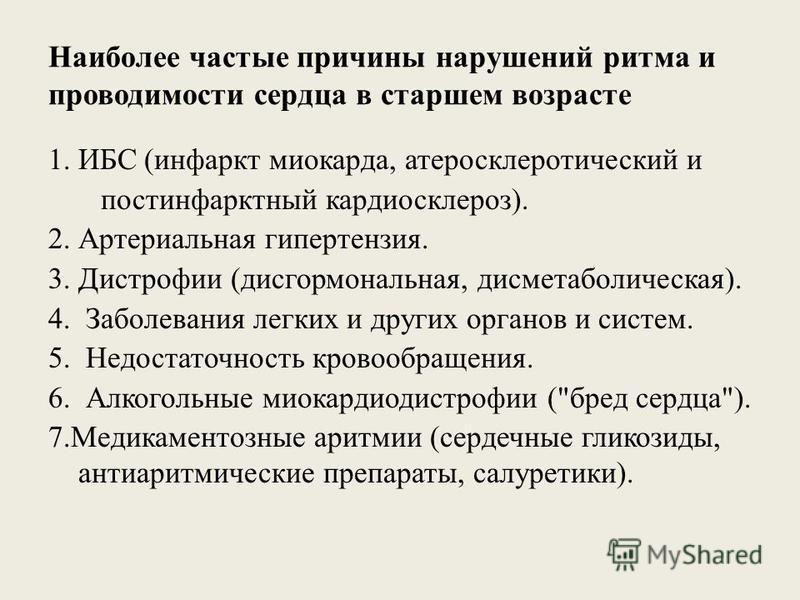 Наиболее частые причины нарушений ритма и проводимости сердца в старшем возрасте

1. ИБС (инфаркт миокарда, атеросклеротический и постинфарктный кардиосклероз).
2. Артериальная гипертензия.
3. Дистрофии (дисгормональная, дисметаболическая).
4. Заболевания легких и других органов и систем.
5. Недостаточность кровообращения.
6. Алкогольные миокардиодистрофии ("бред сердца").
7.Медикаментозные аритмии (сердечные гликозиды, антиаритмические препараты, салуретики).

MyShared